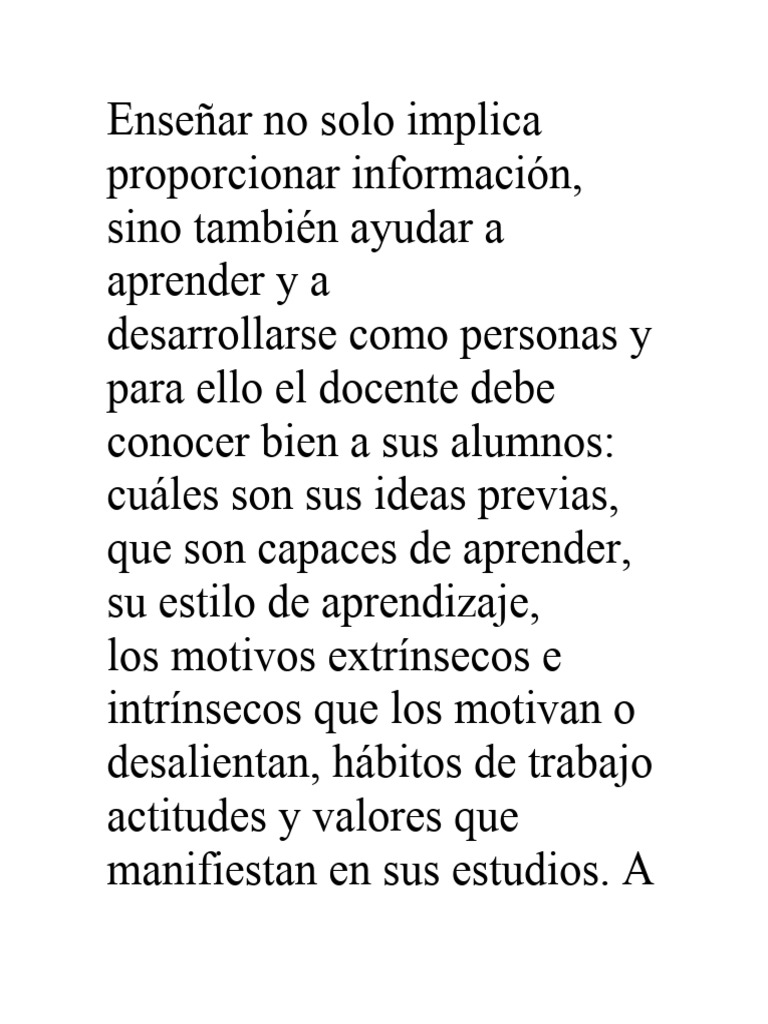 Enseñar no solo implica proporcionar información, sino también ayudar a aprender y a desarrollarse como personas y para ello el docente debe conocer bien a sus alumnos: cuáles son sus ideas previas, que son capaces de aprender, su estilo de aprendizaje, los motivos extrínsecos e intrínsecos que los motivan o desalientan, hábitos de trabajo actitudes y valores que manifiestan en sus estudios. A